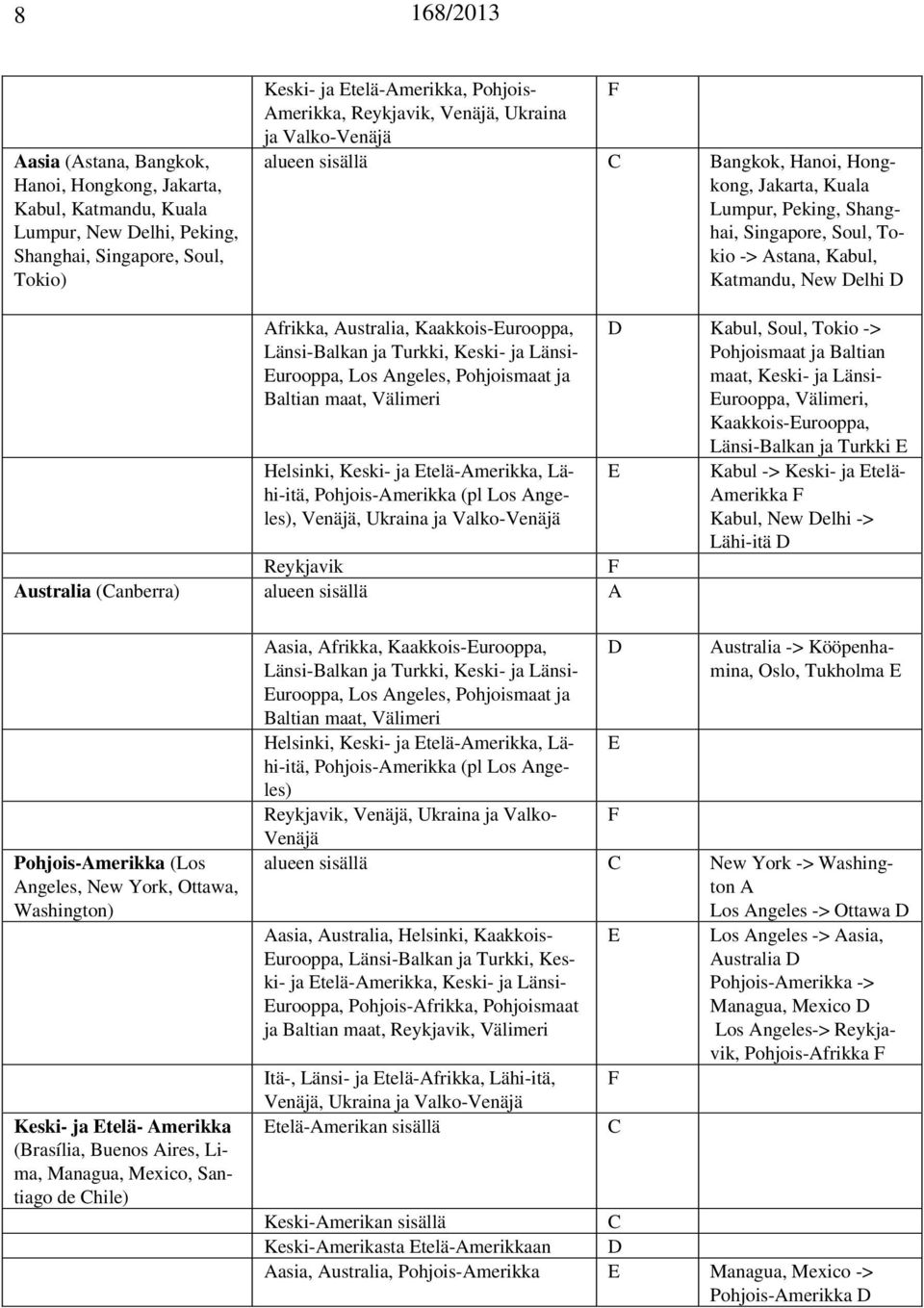 8 168/2013

| | | | |
|---|---|---|---|
| | Keski- ja Etelä-Amerikka, Pohjois-Amerikka, Reykjavik, Venäjä, Ukraina ja Valko-Venäjä | F | |
| **Aasia** (Astana, Bangkok, Hanoi, Hongkong, Jakarta, Kabul, Katmandu, Kuala Lumpur, New Delhi, Peking, Shanghai, Singapore, Soul, Tokio) | alueen sisällä | C | Bangkok, Hanoi, Hongkong, Jakarta, Kuala Lumpur, Peking, Shanghai, Singapore, Soul, Tokio -> Astana, Kabul, Katmandu, New Delhi D |
| | Afrikka, Australia, Kaakkois-Eurooppa, Länsi-Balkan ja Turkki, Keski- ja Länsi-Eurooppa, Los Angeles, Pohjoismaat ja Baltian maat, Välimeri | D | Kabul, Soul, Tokio -> Pohjoismaat ja Baltian maat, Keski- ja Länsi-Eurooppa, Välimeri, Kaakkois-Eurooppa, Länsi-Balkan ja Turkki E |
| | Helsinki, Keski- ja Etelä-Amerikka, Lähi-itä, Pohjois-Amerikka (pl Los Angeles), Venäjä, Ukraina ja Valko-Venäjä | E | Kabul -> Keski- ja Etelä-Amerikka F Kabul, New Delhi -> Lähi-itä D |
| | Reykjavik | F | |
| **Australia** (Canberra) | alueen sisällä | A | |
| | Aasia, Afrikka, Kaakkois-Eurooppa, Länsi-Balkan ja Turkki, Keski- ja Länsi-Eurooppa, Los Angeles, Pohjoismaat ja Baltian maat, Välimeri | D | Australia -> Kööpenhamina, Oslo, Tukholma E |
| | Helsinki, Keski- ja Etelä-Amerikka, Lähi-itä, Pohjois-Amerikka (pl Los Angeles) | E | |
| | Reykjavik, Venäjä, Ukraina ja Valko-Venäjä | F | |
| **Pohjois-Amerikka** (Los Angeles, New York, Ottawa, Washington) | alueen sisällä | C | New York -> Washington A Los Angeles -> Ottawa D |
| | Aasia, Australia, Helsinki, Kaakkois-Eurooppa, Länsi-Balkan ja Turkki, Keski- ja Etelä-Amerikka, Keski- ja Länsi-Eurooppa, Pohjois-Afrikka, Pohjoismaat ja Baltian maat, Reykjavik, Välimeri | E | Los Angeles -> Aasia, Australia D Pohjois-Amerikka -> Managua, Mexico D Los Angeles-> Reykjavik, Pohjois-Afrikka F |
| | Itä-, Länsi- ja Etelä-Afrikka, Lähi-itä, Venäjä, Ukraina ja Valko-Venäjä | F | |
| **Keski- ja Etelä- Amerikka** (Brasília, Buenos Aires, Lima, Managua, Mexico, Santiago de Chile) | Etelä-Amerikan sisällä | C | |
| | Keski-Amerikan sisällä | C | |
| | Keski-Amerikasta Etelä-Amerikkaan | D | |
| | Aasia, Australia, Pohjois-Amerikka | E | Managua, Mexico -> Pohjois-Amerikka D |